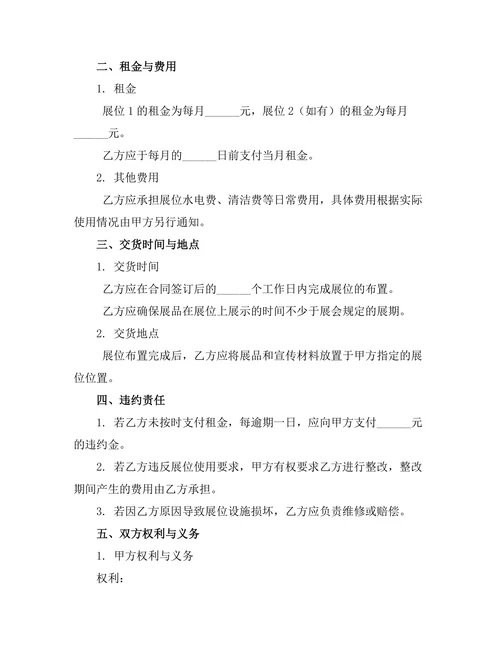 二、租金与费用

1. 租金

展位 1 的租金为每月______元，展位 2（如有）的租金为每月______元。

乙方应于每月的______日前支付当月租金。

2. 其他费用

乙方应承担展位水电费、清洁费等日常费用，具体费用根据实际使用情况由甲方另行通知。

三、交货时间与地点

1. 交货时间

乙方应在合同签订后的______个工作日内完成展位的布置。

乙方应确保展品在展位上展示的时间不少于展会规定的展期。

2. 交货地点

展位布置完成后，乙方应将展品和宣传材料放置于甲方指定的展位位置。

四、违约责任

1. 若乙方未按时支付租金，每逾期一日，应向甲方支付______元的违约金。

2. 若乙方违反展位使用要求，甲方有权要求乙方进行整改，整改期间产生的费用由乙方承担。

3. 若因乙方原因导致展位设施损坏，乙方应负责维修或赔偿。

五、双方权利与义务

1. 甲方权利与义务

权利：